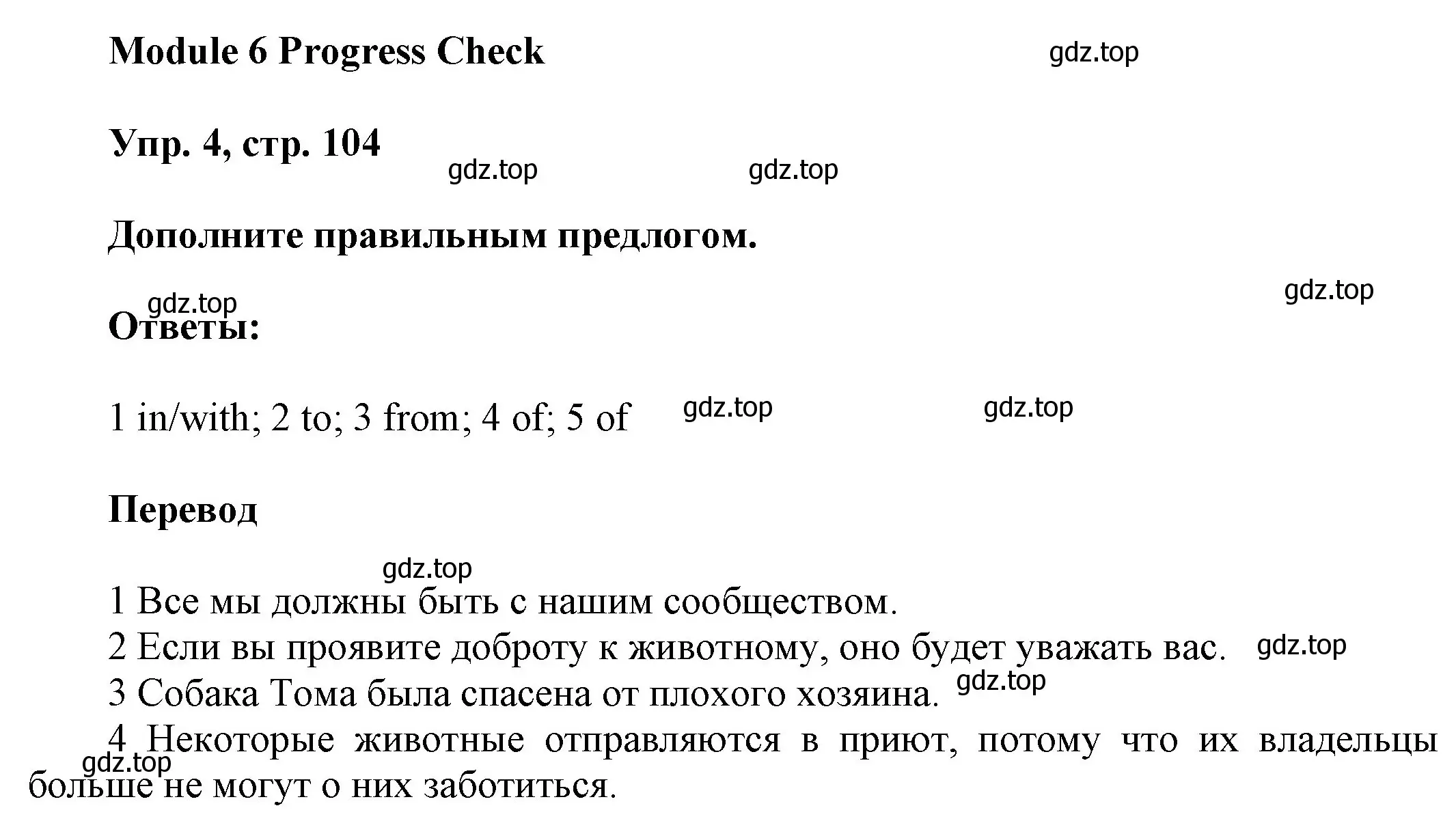 Module 6 Progress Check

gdz.top

Упр. 4, стр. 104

gdz.top gdz.top

Дополните правильным предлогом.

gdz.top

gdz.top

Ответы:

1 in/with; 2 to; 3 from; 4 of; 5 of

gdz.top gdz.top

Перевод

gdz.top

1 Все мы должны быть с нашим сообществом.
2 Если вы проявите доброту к животному, оно будет уважать вас.

gdz.top

3 Собака Тома была спасена от плохого хозяина.

gdz.top

4 Некоторые животные отправляются в приют, потому что их владельцы больше не могут о них заботиться.

gdz.top